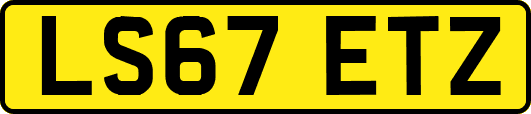 LS67 ETZ